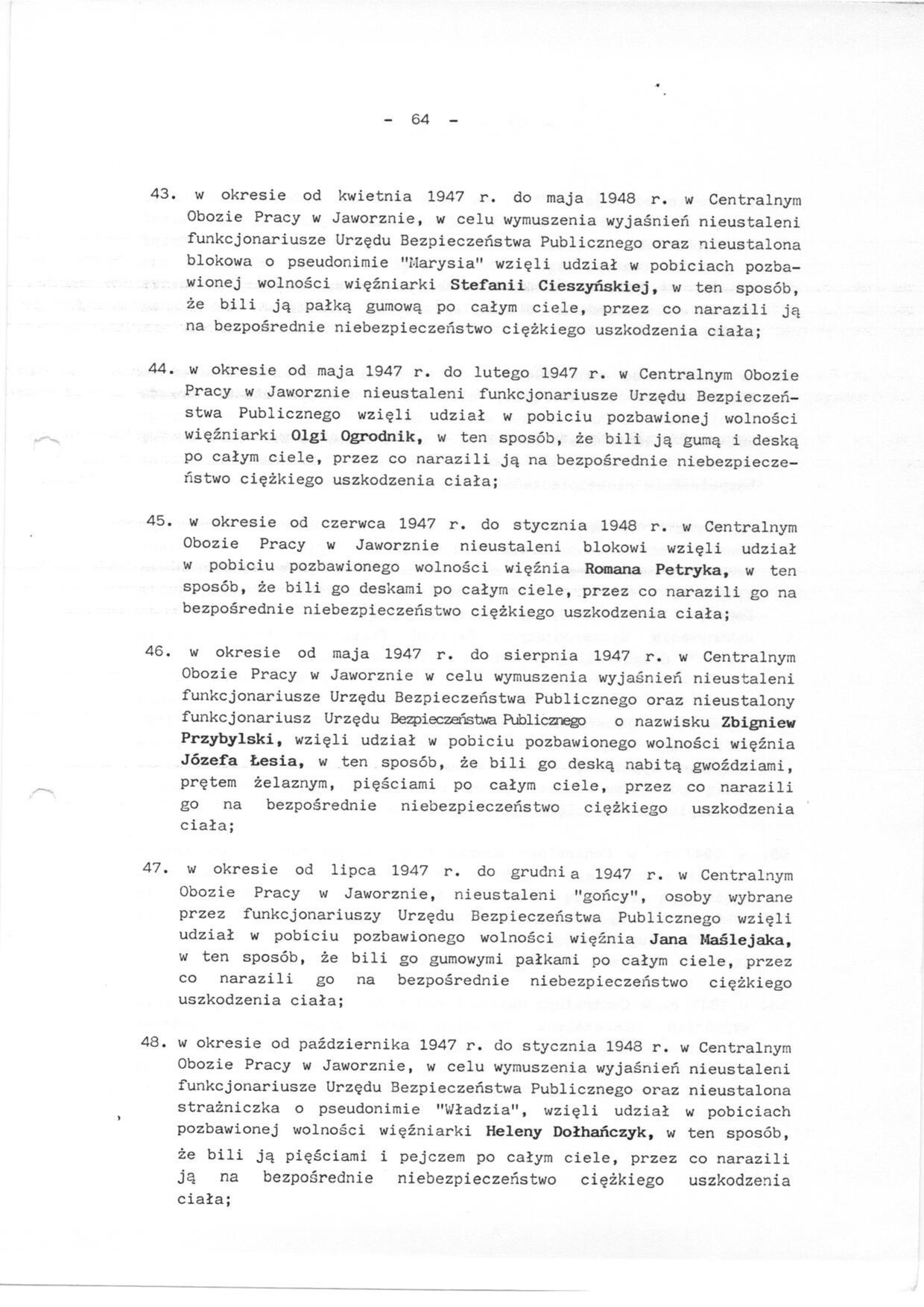 - 64 -

43. w okresie od kwietnia 1947 r. do maja 1948 r. w Centralnym Obozie Pracy w Jaworznie, w celu wymuszenia wyjaśnień nieustaleni funkcjonariusze Urzędu Bezpieczeństwa Publicznego oraz nieustalona blokowa o pseudonimie "Marysia" wzięli udział w pobiciach pozbawionej wolności więźniarki Stefanii Cieszyńskiej, w ten sposób, że bili ją pałką gumową po całym ciele, przez co narazili ją na bezpośrednie niebezpieczeństwo ciężkiego uszkodzenia ciała;

44. w okresie od maja 1947 r. do lutego 1947 r. w Centralnym Obozie Pracy w Jaworznie nieustaleni funkcjonariusze Urzędu Bezpieczeństwa Publicznego wzięli udział w pobiciu pozbawionej wolności więźniarki Olgi Ogrodnik, w ten sposób, że bili ją gumą i deską po całym ciele, przez co narazili ją na bezpośrednie niebezpieczeństwo ciężkiego uszkodzenia ciała;

45. w okresie od czerwca 1947 r. do stycznia 1948 r. w Centralnym Obozie Pracy w Jaworznie nieustaleni blokowi wzięli udział w pobiciu pozbawionego wolności więźnia Romana Petryka, w ten sposób, że bili go deskami po całym ciele, przez co narazili go na bezpośrednie niebezpieczeństwo ciężkiego uszkodzenia ciała;

46. w okresie od maja 1947 r. do sierpnia 1947 r. w Centralnym Obozie Pracy w Jaworznie w celu wymuszenia wyjaśnień nieustaleni funkcjonariusze Urzędu Bezpieczeństwa Publicznego oraz nieustalony funkcjonariusz Urzędu Bezpieczeństwa Publicznego o nazwisku Zbigniew Przybylski, wzięli udział w pobiciu pozbawionego wolności więźnia Józefa Łesia, w ten sposób, że bili go deską nabitą gwoździami, prętem żelaznym, pięściami po całym ciele, przez co narazili go na bezpośrednie niebezpieczeństwo ciężkiego uszkodzenia ciała;

47. w okresie od lipca 1947 r. do grudnia 1947 r. w Centralnym Obozie Pracy w Jaworznie, nieustaleni "gońcy", osoby wybrane przez funkcjonariuszy Urzędu Bezpieczeństwa Publicznego wzięli udział w pobiciu pozbawionego wolności więźnia Jana Maślejaka, w ten sposób, że bili go gumowymi pałkami po całym ciele, przez co narazili go na bezpośrednie niebezpieczeństwo ciężkiego uszkodzenia ciała;

48. w okresie od października 1947 r. do stycznia 1948 r. w Centralnym Obozie Pracy w Jaworznie, w celu wymuszenia wyjaśnień nieustaleni funkcjonariusze Urzędu Bezpieczeństwa Publicznego oraz nieustalona strażniczka o pseudonimie "Władzia", wzięli udział w pobiciach pozbawionej wolności więźniarki Heleny Dołhańczyk, w ten sposób, że bili ją pięściami i pejczem po całym ciele, przez co narazili ją na bezpośrednie niebezpieczeństwo ciężkiego uszkodzenia ciała;